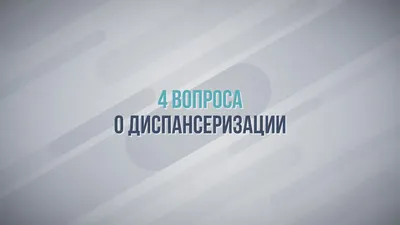 4 ВОПРОСА
О ДИСПАНСЕРИЗАЦИИ